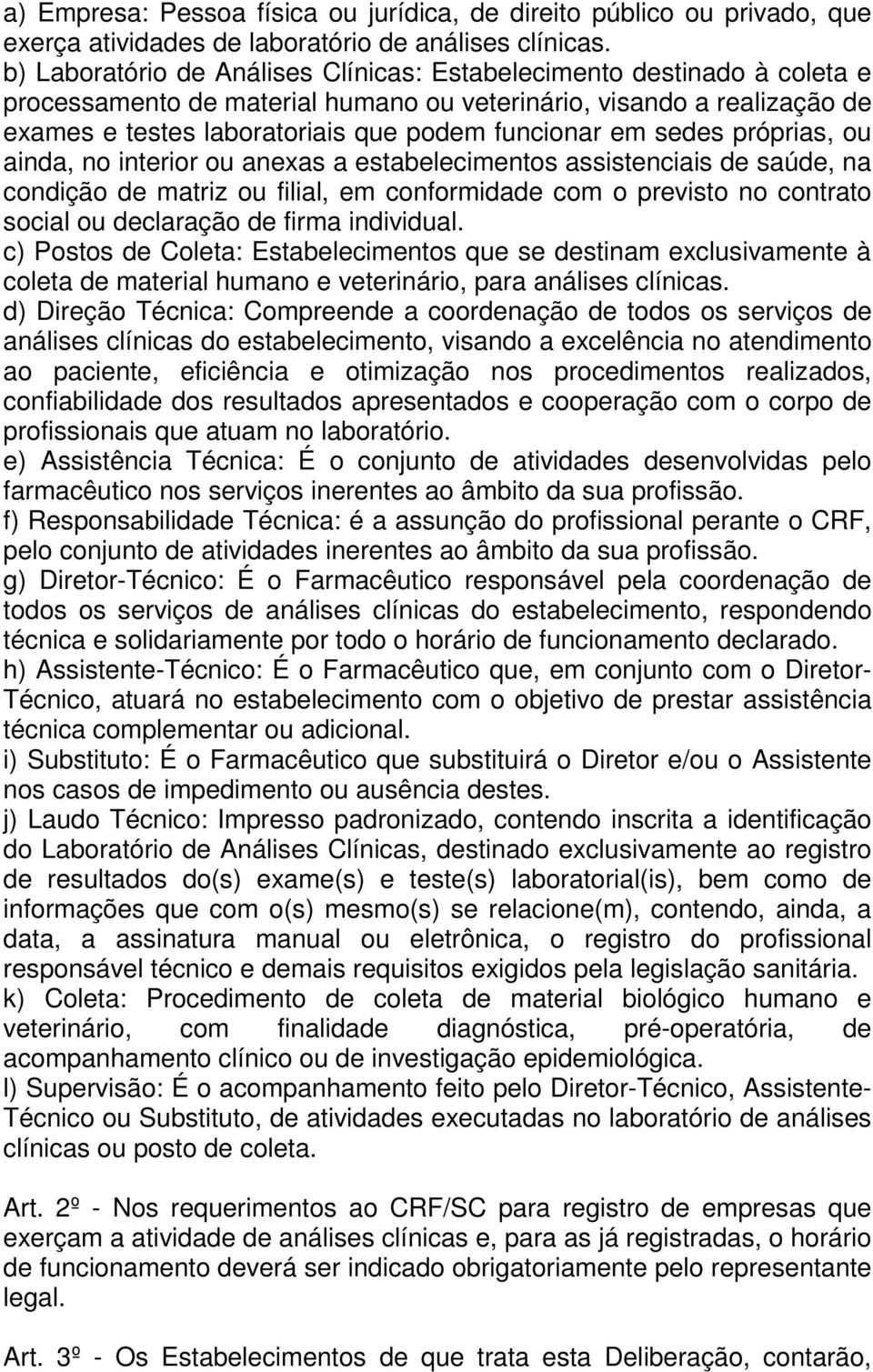 a) Empresa: Pessoa física ou jurídica, de direito público ou privado, que exerça atividades de laboratório de análises clínicas.
b) Laboratório de Análises Clínicas: Estabelecimento destinado à coleta e processamento de material humano ou veterinário, visando a realização de exames e testes laboratoriais que podem funcionar em sedes próprias, ou ainda, no interior ou anexas a estabelecimentos assistenciais de saúde, na condição de matriz ou filial, em conformidade com o previsto no contrato social ou declaração de firma individual.
c) Postos de Coleta: Estabelecimentos que se destinam exclusivamente à coleta de material humano e veterinário, para análises clínicas.
d) Direção Técnica: Compreende a coordenação de todos os serviços de análises clínicas do estabelecimento, visando a excelência no atendimento ao paciente, eficiência e otimização nos procedimentos realizados, confiabilidade dos resultados apresentados e cooperação com o corpo de profissionais que atuam no laboratório.
e) Assistência Técnica: É o conjunto de atividades desenvolvidas pelo farmacêutico nos serviços inerentes ao âmbito da sua profissão.
f) Responsabilidade Técnica: é a assunção do profissional perante o CRF, pelo conjunto de atividades inerentes ao âmbito da sua profissão.
g) Diretor-Técnico: É o Farmacêutico responsável pela coordenação de todos os serviços de análises clínicas do estabelecimento, respondendo técnica e solidariamente por todo o horário de funcionamento declarado.
h) Assistente-Técnico: É o Farmacêutico que, em conjunto com o Diretor-Técnico, atuará no estabelecimento com o objetivo de prestar assistência técnica complementar ou adicional.
i) Substituto: É o Farmacêutico que substituirá o Diretor e/ou o Assistente nos casos de impedimento ou ausência destes.
j) Laudo Técnico: Impresso padronizado, contendo inscrita a identificação do Laboratório de Análises Clínicas, destinado exclusivamente ao registro de resultados do(s) exame(s) e teste(s) laboratorial(is), bem como de informações que com o(s) mesmo(s) se relacione(m), contendo, ainda, a data, a assinatura manual ou eletrônica, o registro do profissional responsável técnico e demais requisitos exigidos pela legislação sanitária.
k) Coleta: Procedimento de coleta de material biológico humano e veterinário, com finalidade diagnóstica, pré-operatória, de acompanhamento clínico ou de investigação epidemiológica.
l) Supervisão: É o acompanhamento feito pelo Diretor-Técnico, Assistente-Técnico ou Substituto, de atividades executadas no laboratório de análises clínicas ou posto de coleta.

Art. 2º - Nos requerimentos ao CRF/SC para registro de empresas que exerçam a atividade de análises clínicas e, para as já registradas, o horário de funcionamento deverá ser indicado obrigatoriamente pelo representante legal.

Art. 3º - Os Estabelecimentos de que trata esta Deliberação, contarão,